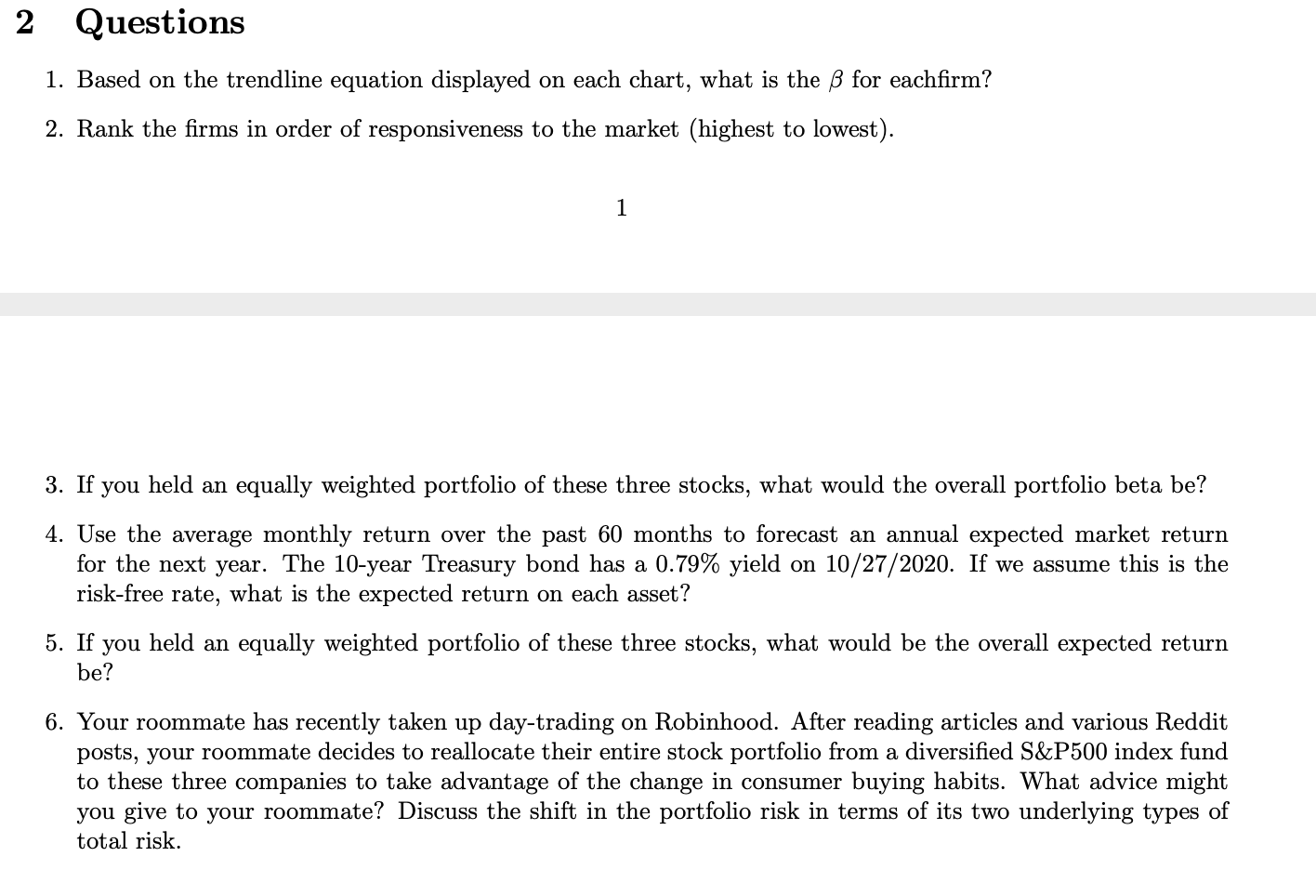 2 Questions

1. Based on the trendline equation displayed on each chart, what is the $\beta$ for eachfirm?

2. Rank the firms in order of responsiveness to the market (highest to lowest).

1

3. If you held an equally weighted portfolio of these three stocks, what would the overall portfolio beta be?

4. Use the average monthly return over the past 60 months to forecast an annual expected market return for the next year. The 10-year Treasury bond has a 0.79% yield on 10/27/2020. If we assume this is the risk-free rate, what is the expected return on each asset?

5. If you held an equally weighted portfolio of these three stocks, what would be the overall expected return be?

6. Your roommate has recently taken up day-trading on Robinhood. After reading articles and various Reddit posts, your roommate decides to reallocate their entire stock portfolio from a diversified S&P500 index fund to these three companies to take advantage of the change in consumer buying habits. What advice might you give to your roommate? Discuss the shift in the portfolio risk in terms of its two underlying types of total risk.